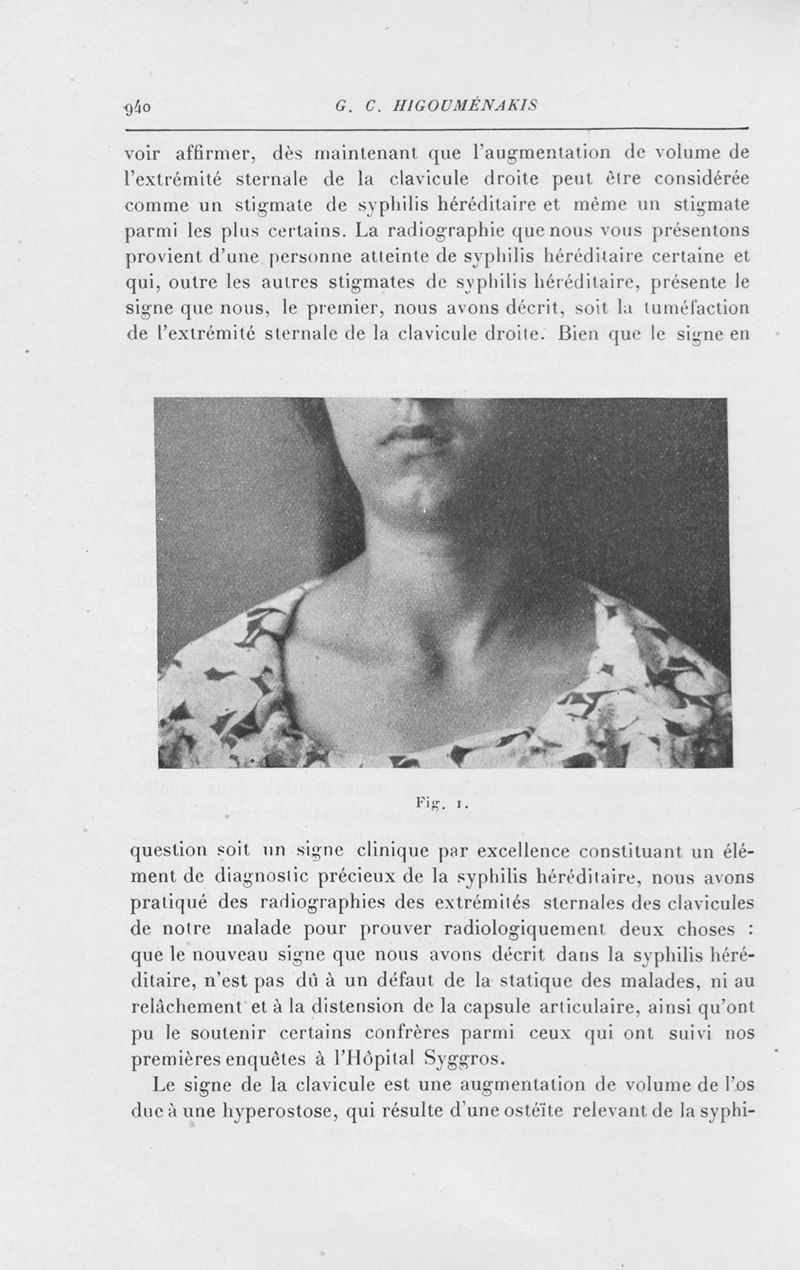 940 G. C. HIGOUMÉNAKIS

voir affirmer, dès maintenant que l'augmentation de volume de l'extrémité sternale de la clavicule droite peut être considérée comme un stigmate de syphilis héréditaire et même un stigmate parmi les plus certains. La radiographie que nous vous présentons provient d'une personne atteinte de syphilis héréditaire certaine et qui, outre les autres stigmates de syphilis héréditaire, présente le signe que nous, le premier, nous avons décrit, soit la tuméfaction de l'extrémité sternale de la clavicule droite. Bien que le signe en

Fig. 1.

question soit un signe clinique par excellence constituant un élément de diagnostic précieux de la syphilis héréditaire, nous avons pratiqué des radiographies des extrémités sternales des clavicules de notre malade pour prouver radiologiquement deux choses : que le nouveau signe que nous avons décrit dans la syphilis héréditaire, n'est pas dû à un défaut de la statique des malades, ni au relâchement et à la distension de la capsule articulaire, ainsi qu'ont pu le soutenir certains confrères parmi ceux qui ont suivi nos premières enquêtes à l'Hôpital Syggros.

Le signe de la clavicule est une augmentation de volume de l'os due à une hyperostose, qui résulte d'une ostéïte relevant de la syphi-